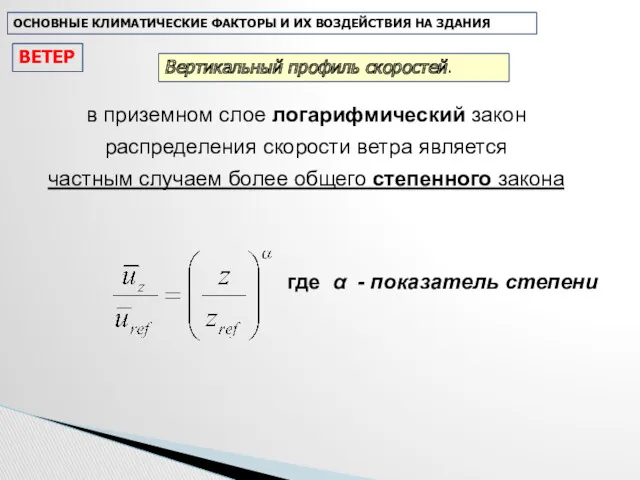 ОСНОВНЫЕ КЛИМАТИЧЕСКИЕ ФАКТОРЫ И ИХ ВОЗДЕЙСТВИЯ НА ЗДАНИЯ

ВЕТЕР

Вертикальный профиль скоростей.

в приземном слое логарифмический закон распределения скорости ветра является частным случаем более общего степенного закона

$\frac{\overline{u}_z}{\overline{u}_{ref}} = \left(\frac{z}{z_{ref}}\right)^{\alpha}$ где α - показатель степени